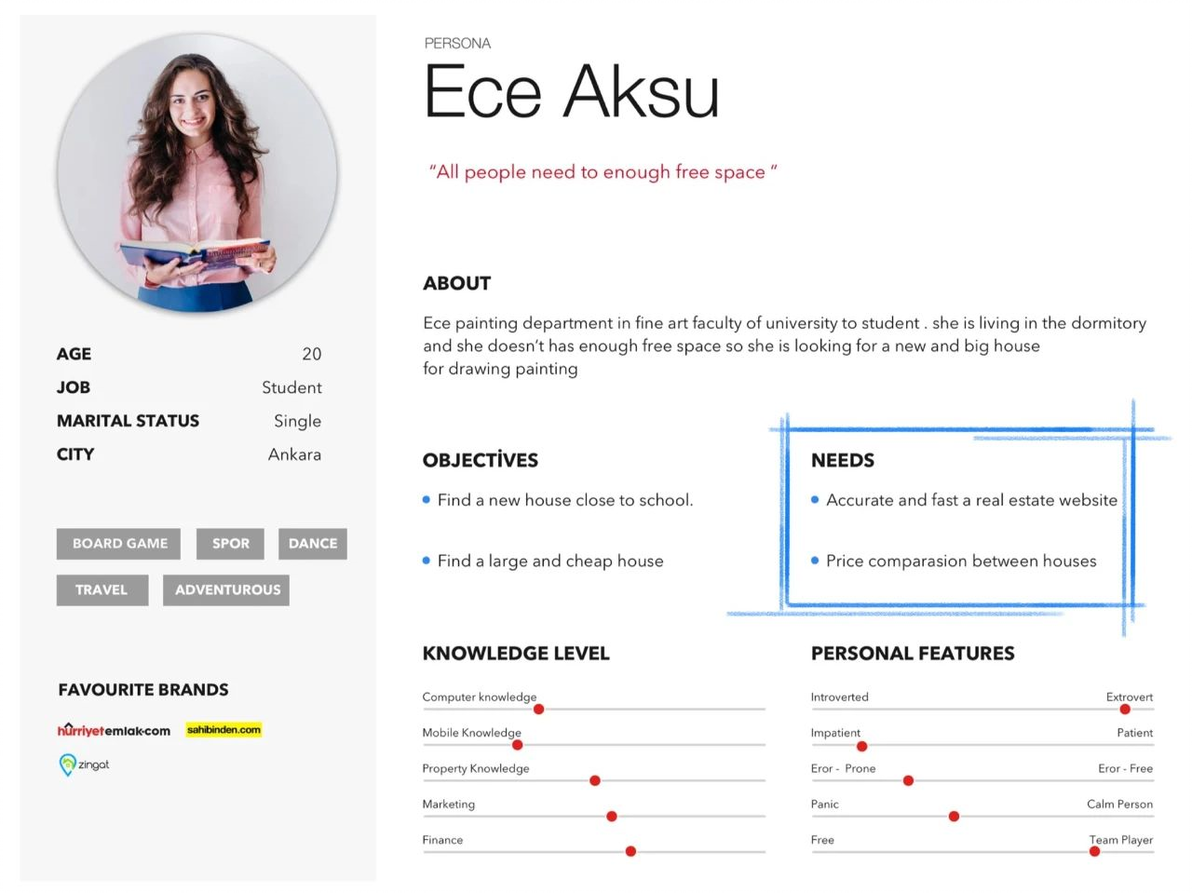 AGE 20
JOB Student
MARITAL STATUS Single
CITY Ankara

BOARD GAME
SPOR
DANCE
TRAVEL
ADVENTUROUS

FAVOURITE BRANDS

hürriyetemlak.com
sahibinden.com
zingat

PERSONA

Ece Aksu

"All people need to enough free space "

ABOUT

Ece painting department in fine art faculty of university to student . she is living in the dormitory and she doesn't has enough free space so she is looking for a new and big house for drawing painting

OBJECTİVES

• Find a new house close to school.

• Find a large and cheap house

NEEDS

• Accurate and fast a real estate website

• Price comparasion between houses

KNOWLEDGE LEVEL

Computer knowledge
Mobile Knowledge
Property Knowledge
Marketing
Finance

PERSONAL FEATURES

Introverted Extrovert
Impatient Patient
Eror - Prone Eror - Free
Panic Calm Person
Free Team Player